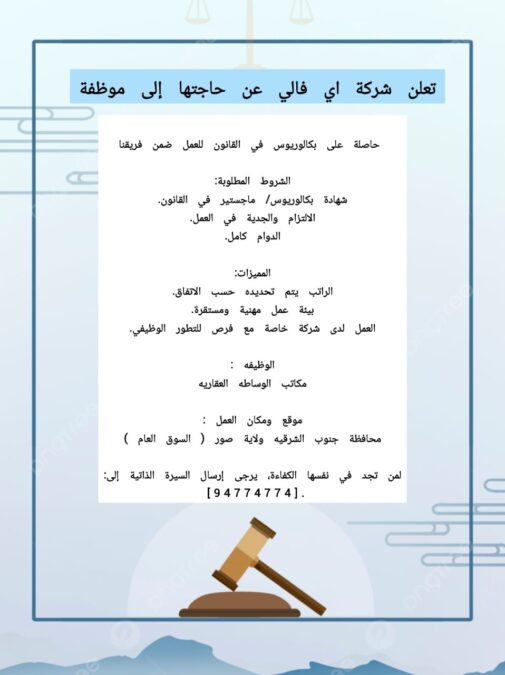 تعلن شركة اي فالي عن حاجتها إلى موظفة

حاصلة على بكالوريوس في القانون للعمل ضمن فريقنا

الشروط المطلوبة:
شهادة بكالوريوس/ ماجستير في القانون.
الالتزام والجدية في العمل.
الدوام كامل.

المميزات:
الراتب يتم تحديده حسب الاتفاق.
بيئة عمل مهنية ومستقرة.
العمل لدى شركة خاصة مع فرص للتطور الوظيفي.

الوظيفه :
مكاتب الوساطه العقاريه

موقع ومكان العمل :
محافظة جنوب الشرقيه ولاية صور ( السوق العام )

لمن تجد في نفسها الكفاءة، يرجى إرسال السيرة الذاتية إلى: [94774774].